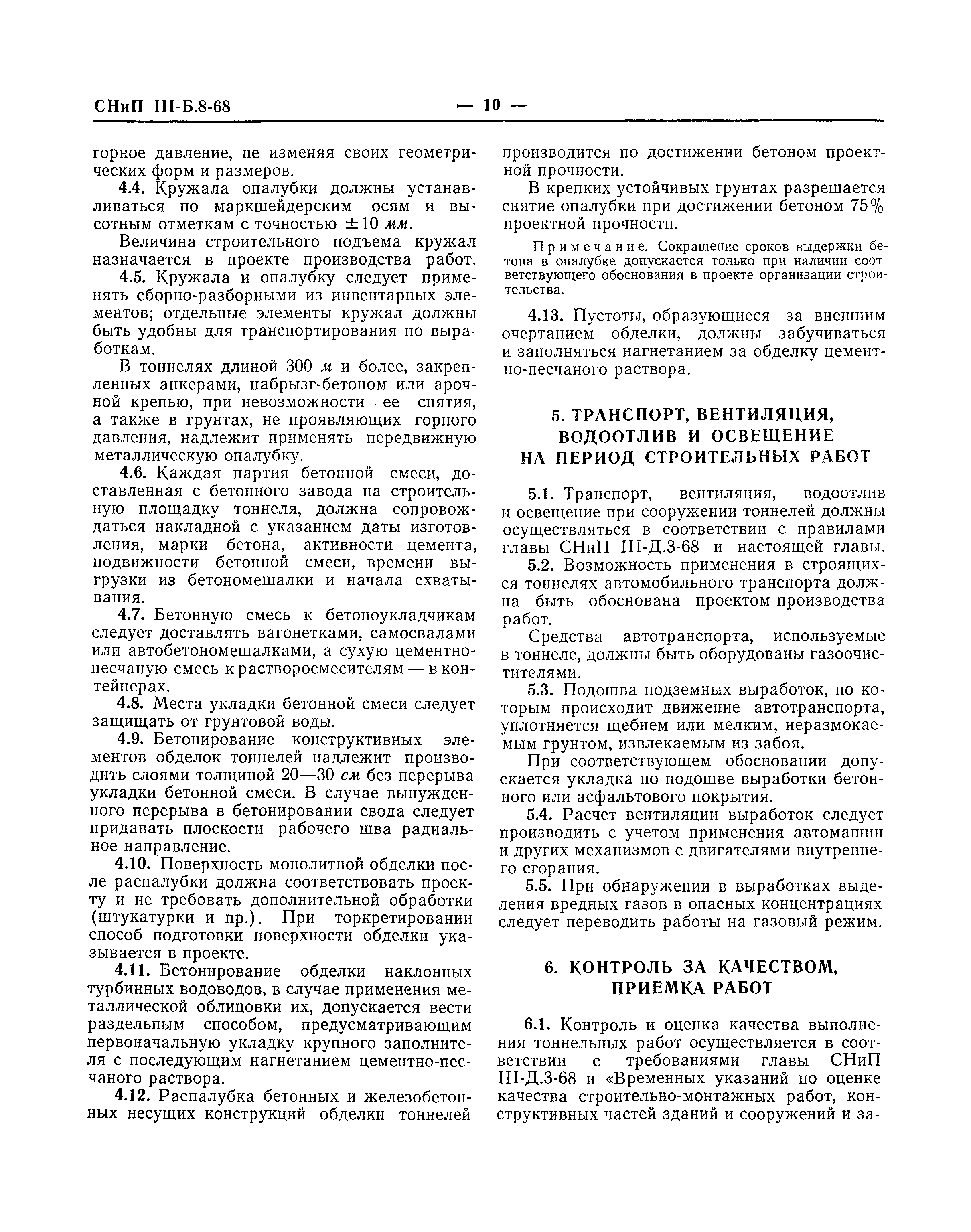 СНиП III-Б.8-68 — 10 —

горное давление, не изменяя своих геометрических форм и размеров.

4.4. Кружала опалубки должны устанавливаться по маркшейдерским осям и высотным отметкам с точностью $\pm 10$ мм.

Величина строительного подъема кружал назначается в проекте производства работ.

4.5. Кружала и опалубку следует применять сборно-разборными из инвентарных элементов; отдельные элементы кружал должны быть удобны для транспортирования по выработкам.

В тоннелях длиной 300 м и более, закрепленных анкерами, набрызг-бетоном или арочной крепью, при невозможности ее снятия, а также в грунтах, не проявляющих горного давления, надлежит применять передвижную металлическую опалубку.

4.6. Каждая партия бетонной смеси, доставленная с бетонного завода на строительную площадку тоннеля, должна сопровождаться накладной с указанием даты изготовления, марки бетона, активности цемента, подвижности бетонной смеси, времени выгрузки из бетономешалки и начала схватывания.

4.7. Бетонную смесь к бетоноукладчикам следует доставлять вагонетками, самосвалами или автобетономешалками, а сухую цементно-песчаную смесь к растворосмесителям — в контейнерах.

4.8. Места укладки бетонной смеси следует защищать от грунтовой воды.

4.9. Бетонирование конструктивных элементов обделок тоннелей надлежит производить слоями толщиной 20—30 см без перерыва укладки бетонной смеси. В случае вынужденного перерыва в бетонировании свода следует придавать плоскости рабочего шва радиальное направление.

4.10. Поверхность монолитной обделки после распалубки должна соответствовать проекту и не требовать дополнительной обработки (штукатурки и пр.). При торкретировании способ подготовки поверхности обделки указывается в проекте.

4.11. Бетонирование обделки наклонных турбинных водоводов, в случае применения металлической облицовки их, допускается вести раздельным способом, предусматривающим первоначальную укладку крупного заполнителя с последующим нагнетанием цементно-песчаного раствора.

4.12. Распалубка бетонных и железобетонных несущих конструкций обделки тоннелей производится по достижении бетоном проектной прочности.

В крепких устойчивых грунтах разрешается снятие опалубки при достижении бетоном 75% проектной прочности.

Примечание. Сокращение сроков выдержки бетона в опалубке допускается только при наличии соответствующего обоснования в проекте организации строительства.

4.13. Пустоты, образующиеся за внешним очертанием обделки, должны забучиваться и заполняться нагнетанием за обделку цементно-песчаного раствора.

5. ТРАНСПОРТ, ВЕНТИЛЯЦИЯ, ВОДООТЛИВ И ОСВЕЩЕНИЕ НА ПЕРИОД СТРОИТЕЛЬНЫХ РАБОТ

5.1. Транспорт, вентиляция, водоотлив и освещение при сооружении тоннелей должны осуществляться в соответствии с правилами главы СНиП III-Д.3-68 и настоящей главы.

5.2. Возможность применения в строящихся тоннелях автомобильного транспорта должна быть обоснована проектом производства работ.

Средства автотранспорта, используемые в тоннеле, должны быть оборудованы газоочистителями.

5.3. Подошва подземных выработок, по которым происходит движение автотранспорта, уплотняется щебнем или мелким, неразмокаемым грунтом, извлекаемым из забоя.

При соответствующем обосновании допускается укладка по подошве выработки бетонного или асфальтового покрытия.

5.4. Расчет вентиляции выработок следует производить с учетом применения автомашин и других механизмов с двигателями внутреннего сгорания.

5.5. При обнаружении в выработках выделения вредных газов в опасных концентрациях следует переводить работы на газовый режим.

6. КОНТРОЛЬ ЗА КАЧЕСТВОМ, ПРИЕМКА РАБОТ

6.1. Контроль и оценка качества выполнения тоннельных работ осуществляется в соответствии с требованиями главы СНиП III-Д.3-68 и «Временных указаний по оценке качества строительно-монтажных работ, конструктивных частей зданий и сооружений и за-